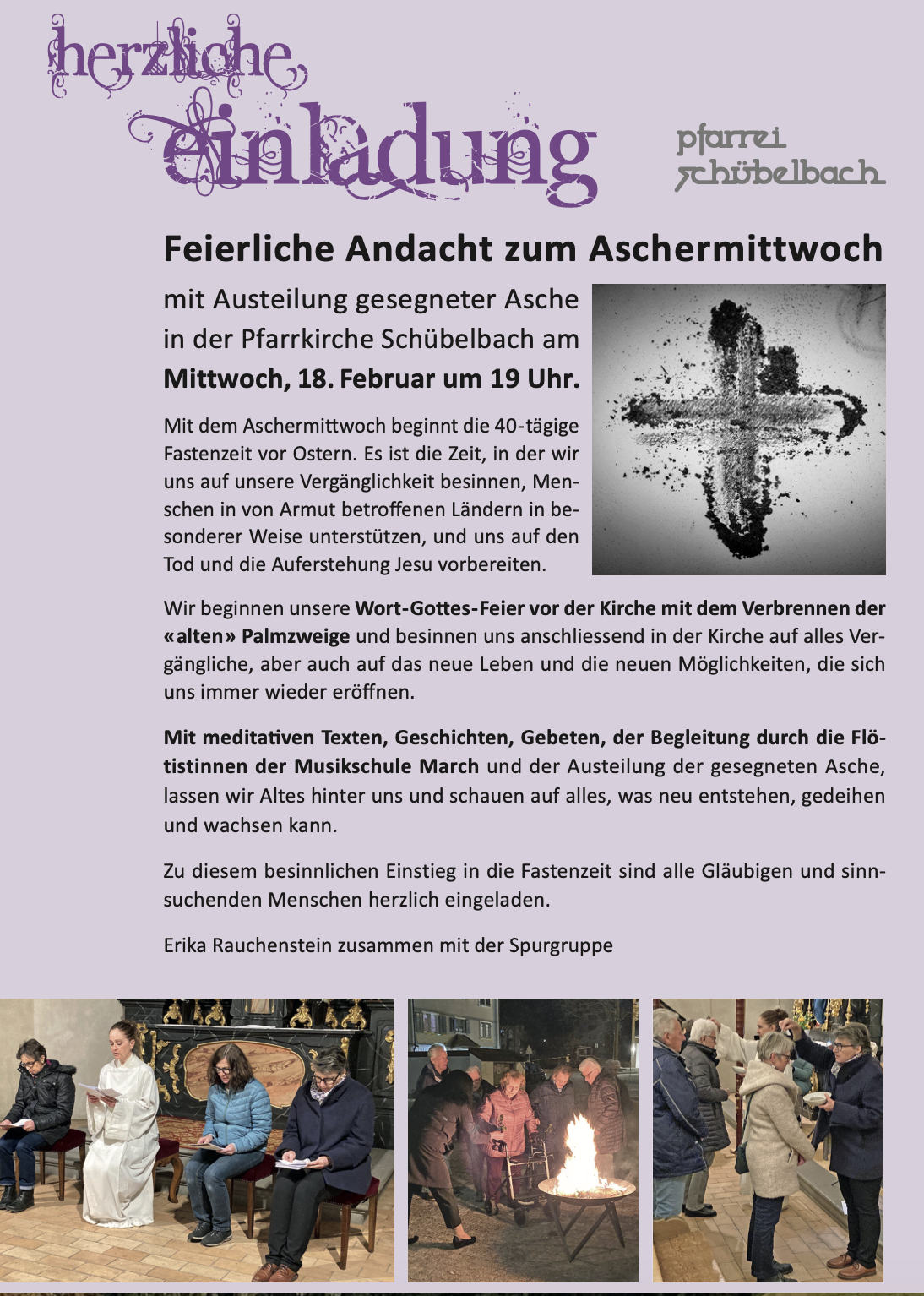 herzliche einladung

pfarrei schübelbach

Feierliche Andacht zum Aschermittwoch

mit Austeilung gesegneter Asche in der Pfarrkirche Schübelbach am **Mittwoch, 18. Februar um 19 Uhr.**

Mit dem Aschermittwoch beginnt die 40-tägige Fastenzeit vor Ostern. Es ist die Zeit, in der wir uns auf unsere Vergänglichkeit besinnen, Menschen in von Armut betroffenen Ländern in besonderer Weise unterstützen, und uns auf den Tod und die Auferstehung Jesu vorbereiten.

Wir beginnen unsere **Wort-Gottes-Feier vor der Kirche mit dem Verbrennen der «alten» Palmzweige** und besinnen uns anschliessend in der Kirche auf alles Vergängliche, aber auch auf das neue Leben und die neuen Möglichkeiten, die sich uns immer wieder eröffnen.

**Mit meditativen Texten, Geschichten, Gebeten, der Begleitung durch die Flötistinnen der Musikschule March** und der Austeilung der gesegneten Asche, lassen wir Altes hinter uns und schauen auf alles, was neu entstehen, gedeihen und wachsen kann.

Zu diesem besinnlichen Einstieg in die Fastenzeit sind alle Gläubigen und sinnsuchenden Menschen herzlich eingeladen.

Erika Rauchenstein zusammen mit der Spurgruppe